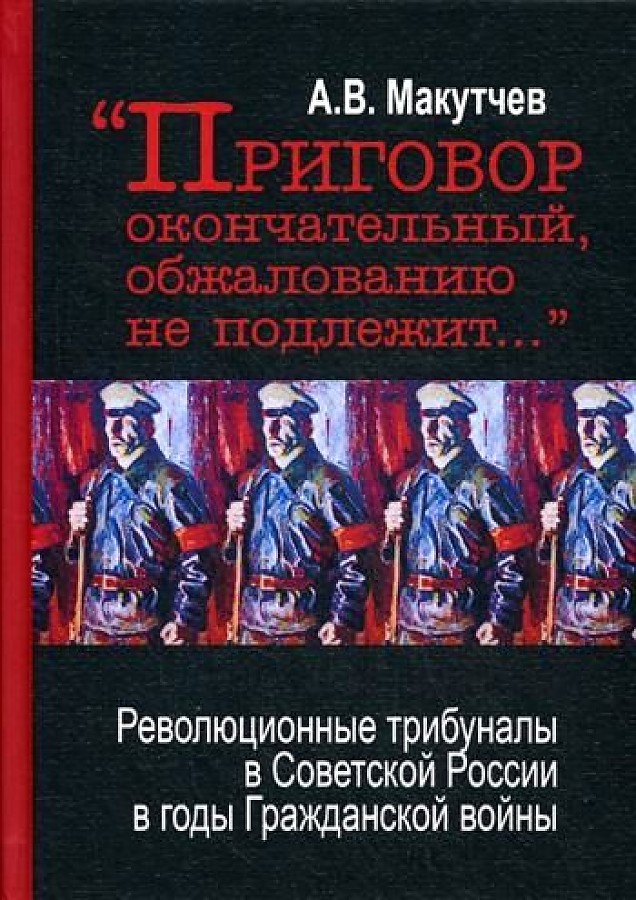 А.В. Макутчев

“Приговор окончательный, обжалованию не подлежит...”

Революционные трибуналы в Советской России в годы Гражданской войны